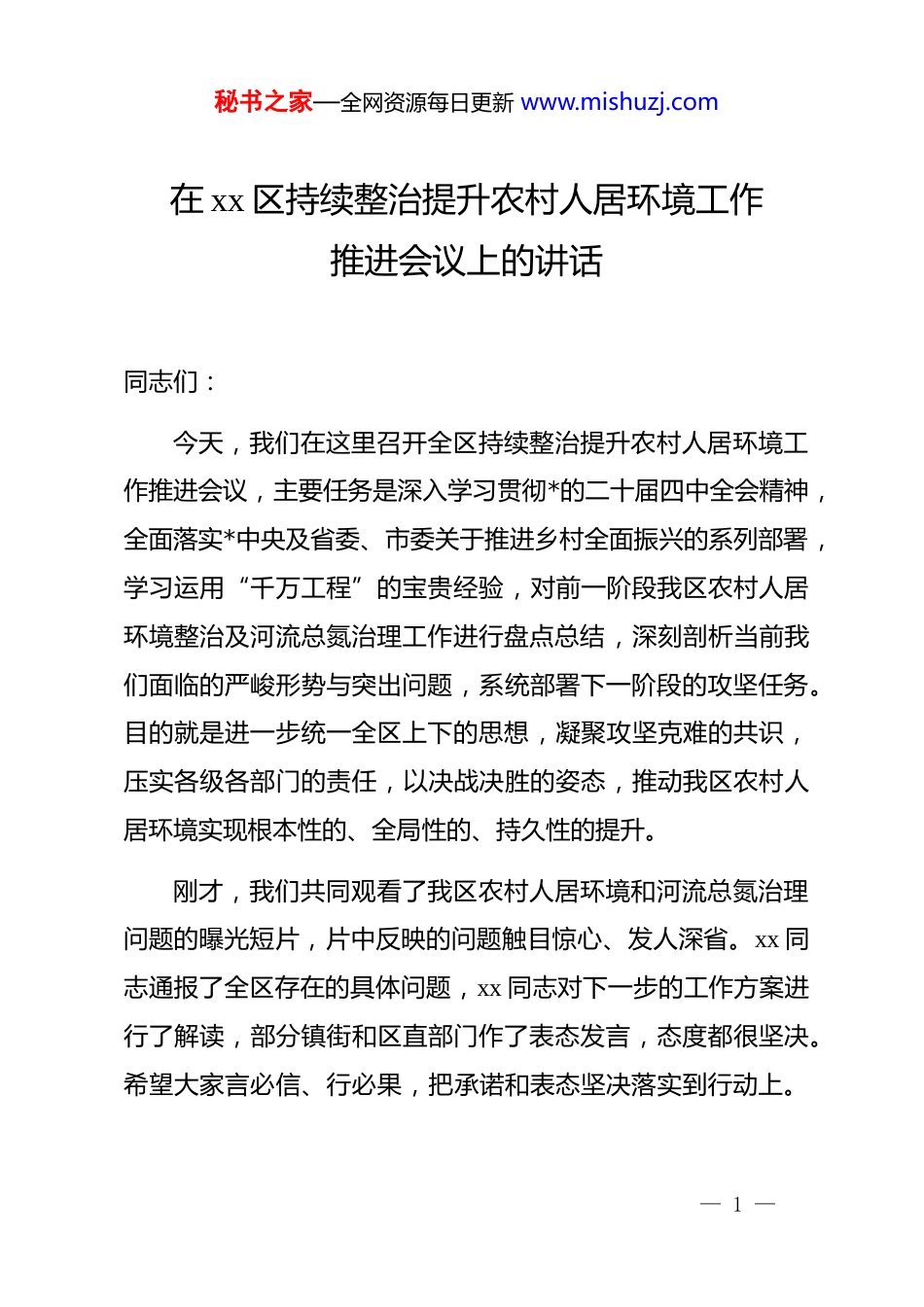 秘书之家—全网资源每日更新 www.mishuzj.com

在 xx 区持续整治提升农村人居环境工作推进会议上的讲话

同志们：

今天，我们在这里召开全区持续整治提升农村人居环境工作推进会议，主要任务是深入学习贯彻*的二十届四中全会精神，全面落实*中央及省委、市委关于推进乡村全面振兴的系列部署，学习运用“千万工程”的宝贵经验，对前一阶段我区农村人居环境整治及河流总氮治理工作进行盘点总结，深刻剖析当前我们面临的严峻形势与突出问题，系统部署下一阶段的攻坚任务。目的就是进一步统一全区上下的思想，凝聚攻坚克难的共识，压实各级各部门的责任，以决战决胜的姿态，推动我区农村人居环境实现根本性的、全局性的、持久性的提升。

刚才，我们共同观看了我区农村人居环境和河流总氮治理问题的曝光短片，片中反映的问题触目惊心、发人深省。xx 同志通报了全区存在的具体问题，xx 同志对下一步的工作方案进行了解读，部分镇街和区直部门作了表态发言，态度都很坚决。希望大家言必信、行必果，把承诺和表态坚决落实到行动上。

— 1 —